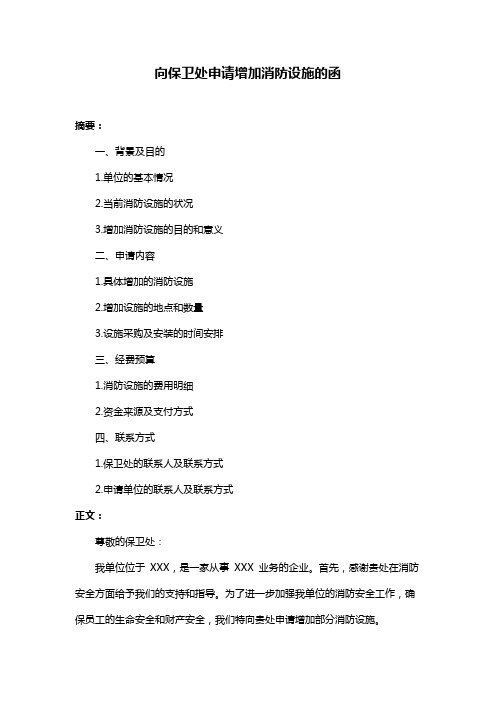 向保卫处申请增加消防设施的函

摘要：

一、背景及目的

1.单位的基本情况

2.当前消防设施的状况

3.增加消防设施的目的和意义

二、申请内容

1.具体增加的消防设施

2.增加设施的地点和数量

3.设施采购及安装的时间安排

三、经费预算

1.消防设施的费用明细

2.资金来源及支付方式

四、联系方式

1.保卫处的联系人及联系方式

2.申请单位的联系人及联系方式

正文：

尊敬的保卫处：

我单位位于 XXX，是一家从事 XXX 业务的企业。首先，感谢贵处在消防安全方面给予我们的支持和指导。为了进一步加强我单位的消防安全工作，确保员工的生命安全和财产安全，我们特向贵处申请增加部分消防设施。